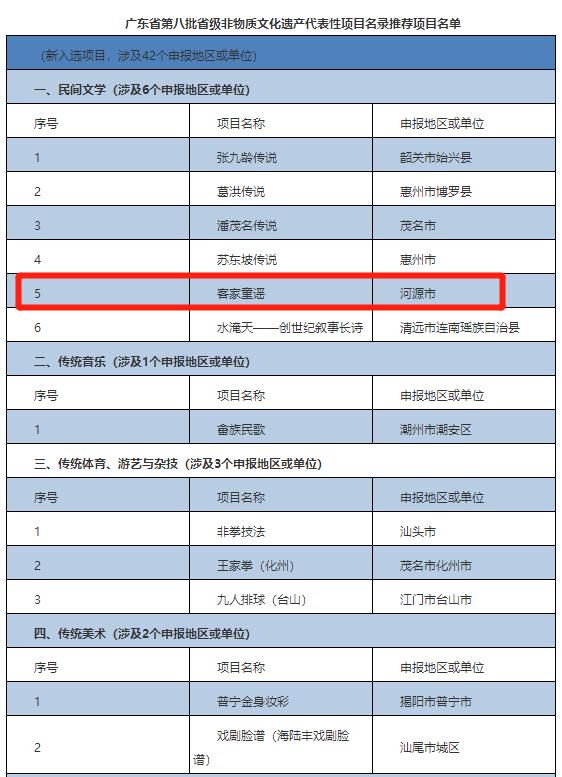 广东省第八批省级非物质文化遗产代表性项目名录推荐项目名单

（新入选项目，涉及42个申报地区或单位）

一、民间文学（涉及6个申报地区或单位）

| 序号 | 项目名称 | 申报地区或单位 |
|---|---|---|
| 1 | 张九龄传说 | 韶关市始兴县 |
| 2 | 葛洪传说 | 惠州市博罗县 |
| 3 | 潘茂名传说 | 茂名市 |
| 4 | 苏东坡传说 | 惠州市 |
| 5 | 客家童谣 | 河源市 |
| 6 | 水淹天——创世纪叙事长诗 | 清远市连南瑶族自治县 |

二、传统音乐（涉及1个申报地区或单位）

| 序号 | 项目名称 | 申报地区或单位 |
|---|---|---|
| 1 | 畲族民歌 | 潮州市潮安区 |

三、传统体育、游艺与杂技（涉及3个申报地区或单位）

| 序号 | 项目名称 | 申报地区或单位 |
|---|---|---|
| 1 | 非拳技法 | 汕头市 |
| 2 | 王家拳（化州） | 茂名市化州市 |
| 3 | 九人排球（台山） | 江门市台山市 |

四、传统美术（涉及2个申报地区或单位）

| 序号 | 项目名称 | 申报地区或单位 |
|---|---|---|
| 1 | 普宁金身妆彩 | 揭阳市普宁市 |
| 2 | 戏剧脸谱（海陆丰戏剧脸谱） | 汕尾市城区 |